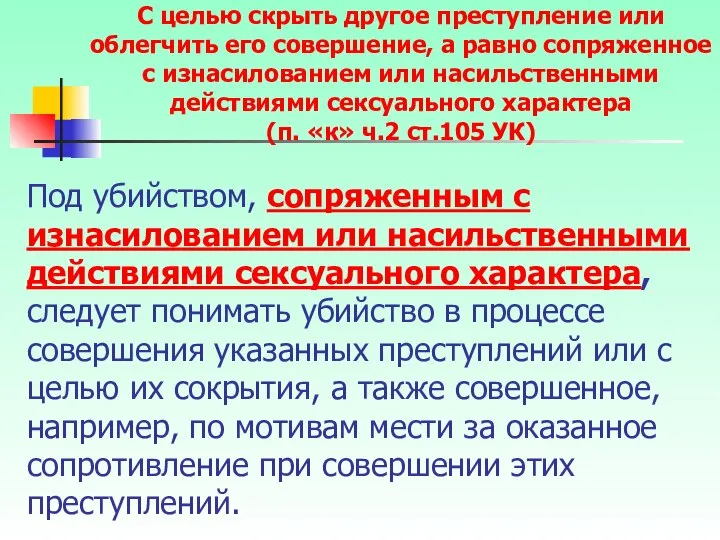 С целью скрыть другое преступление или облегчить его совершение, а равно сопряженное с изнасилованием или насильственными действиями сексуального характера
(п. «к» ч.2 ст.105 УК)

Под убийством, сопряженным с изнасилованием или насильственными действиями сексуального характера, следует понимать убийство в процессе совершения указанных преступлений или с целью их сокрытия, а также совершенное, например, по мотивам мести за оказанное сопротивление при совершении этих преступлений.